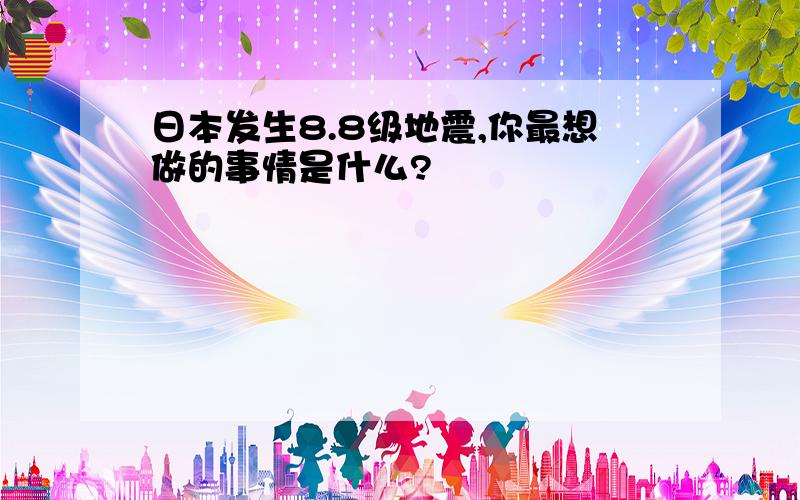 日本发生8.8级地震,你最想做的事情是什么?